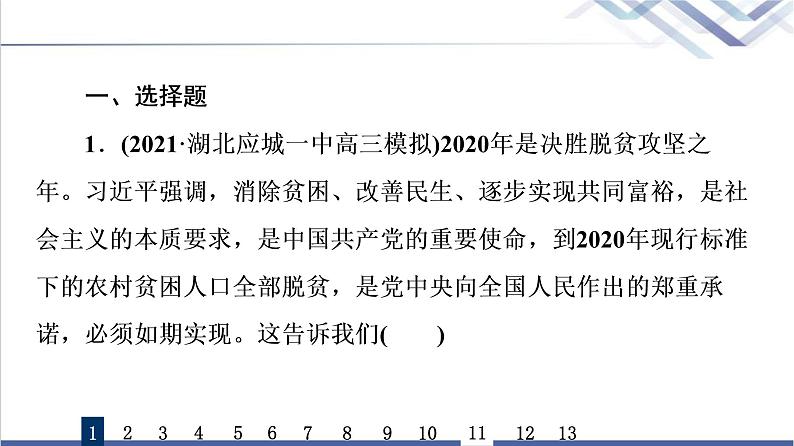 一、选择题

1．(2021·湖北应城一中高三模拟)2020年是决胜脱贫攻坚之年。习近平强调，消除贫困、改善民生、逐步实现共同富裕，是社会主义的本质要求，是中国共产党的重要使命，到2020年现行标准下的农村贫困人口全部脱贫，是党中央向全国人民作出的郑重承诺，必须如期实现。这告诉我们(　　)

1　2　3　4　5　6　7　8　9　10　11　12　13